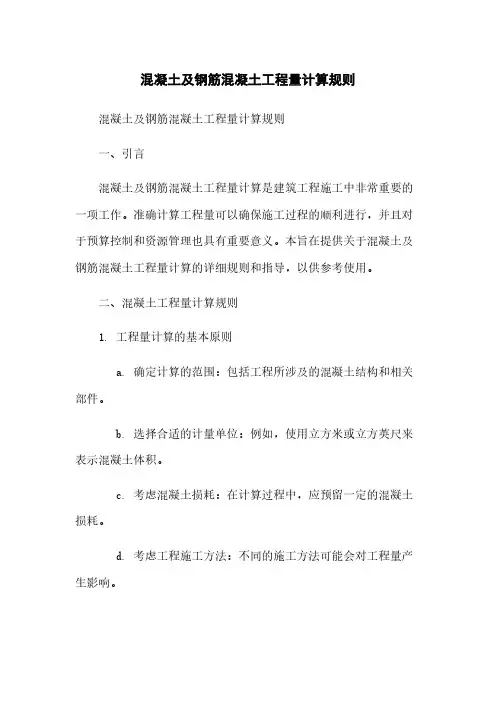 混凝土及钢筋混凝土工程量计算规则

混凝土及钢筋混凝土工程量计算规则

一、引言

混凝土及钢筋混凝土工程量计算是建筑工程施工中非常重要的一项工作。准确计算工程量可以确保施工过程的顺利进行，并且对于预算控制和资源管理也具有重要意义。本旨在提供关于混凝土及钢筋混凝土工程量计算的详细规则和指导，以供参考使用。

二、混凝土工程量计算规则

1. 工程量计算的基本原则

a. 确定计算的范围：包括工程所涉及的混凝土结构和相关部件。

b. 选择合适的计量单位：例如，使用立方米或立方英尺来表示混凝土体积。

c. 考虑混凝土损耗：在计算过程中，应预留一定的混凝土损耗。

d. 考虑工程施工方法：不同的施工方法可能会对工程量产生影响。